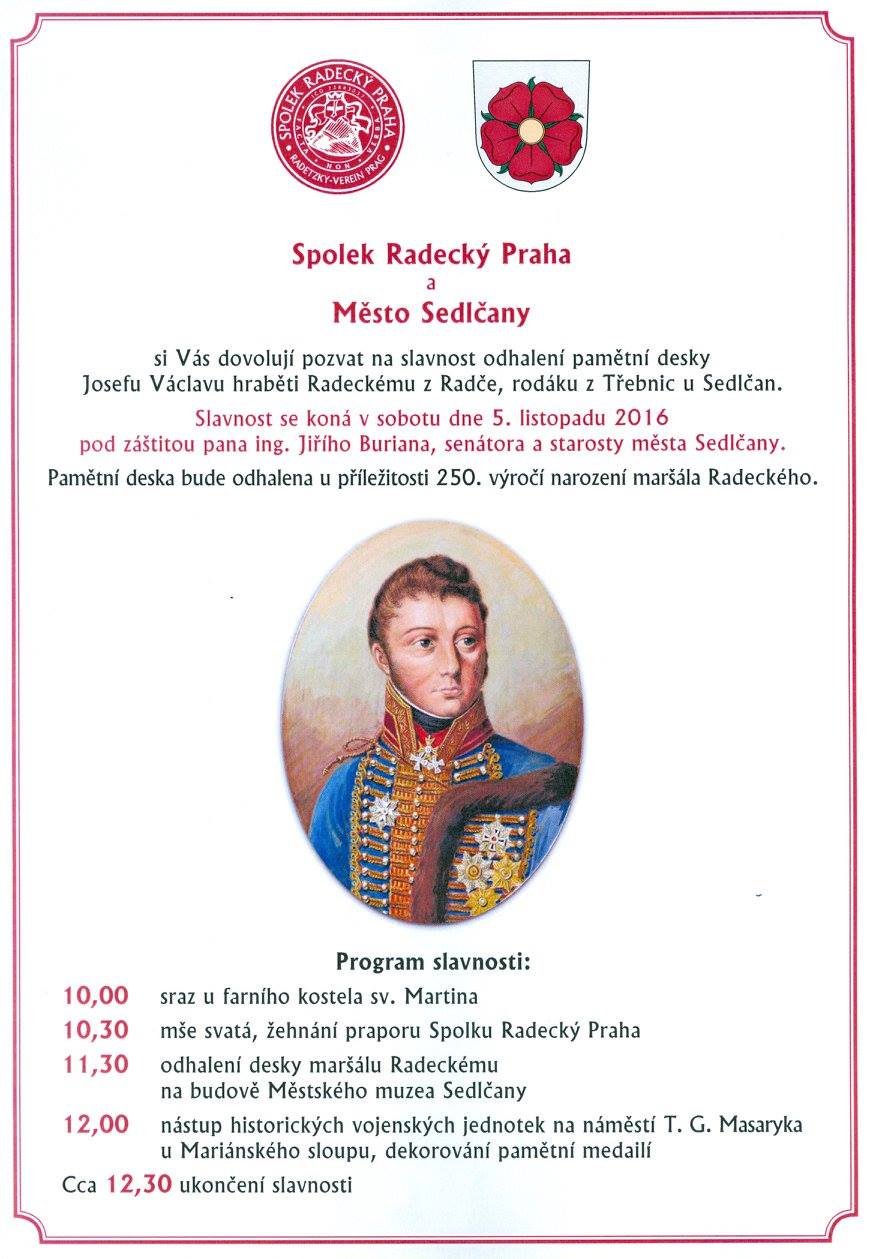 SPOLEK RADECKÝ PRAHA
RADETZKY-VEREIN PRAG

Spolek Radecký Praha
a
Město Sedlčany

si Vás dovolují pozvat na slavnost odhalení pamětní desky Josefu Václavu hraběti Radeckému z Radče, rodáku z Třebnic u Sedlčan.

Slavnost se koná v sobotu dne 5. listopadu 2016 pod záštitou pana ing. Jiřího Buriana, senátora a starosty města Sedlčany.

Pamětní deska bude odhalena u příležitosti 250. výročí narození maršála Radeckého.

Program slavnosti:

10,00 sraz u farního kostela sv. Martina

10,30 mše svatá, žehnání praporu Spolku Radecký Praha

11,30 odhalení desky maršálu Radeckému na budově Městského muzea Sedlčany

12,00 nástup historických vojenských jednotek na náměstí T. G. Masaryka u Mariánského sloupu, dekorování pamětní medailí

Cca 12,30 ukončení slavnosti